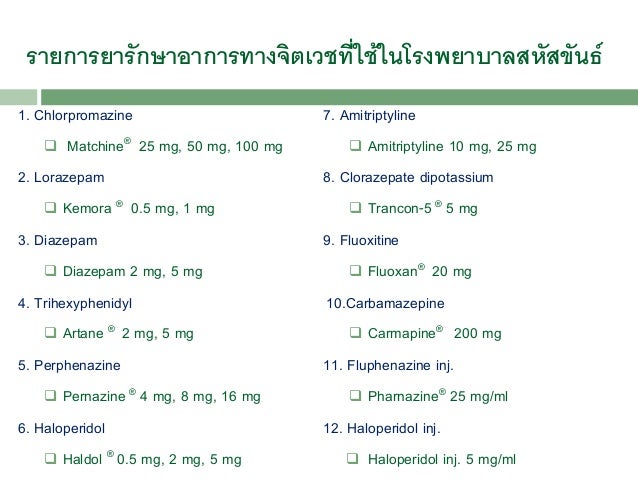 รายการยารักษาอาการทางจิตเวชที่ใช้ในโรงพยาบาลสหัสขันธ์

1. Chlorpromazine

☐ Matchine® 25 mg, 50 mg, 100 mg

2. Lorazepam

☐ Kemora ® 0.5 mg, 1 mg

3. Diazepam

☐ Diazepam 2 mg, 5 mg

4. Trihexyphenidyl

☐ Artane ® 2 mg, 5 mg

5. Perphenazine

☐ Pernazine ® 4 mg, 8 mg, 16 mg

6. Haloperidol

☐ Haldol ® 0.5 mg, 2 mg, 5 mg

7. Amitriptyline

☐ Amitriptyline 10 mg, 25 mg

8. Clorazepate dipotassium

☐ Trancon-5 ® 5 mg

9. Fluoxitine

☐ Fluoxan® 20 mg

10.Carbamazepine

☐ Carmapine® 200 mg

11. Fluphenazine inj.

☐ Pharnazine® 25 mg/ml

12. Haloperidol inj.

☐ Haloperidol inj. 5 mg/ml